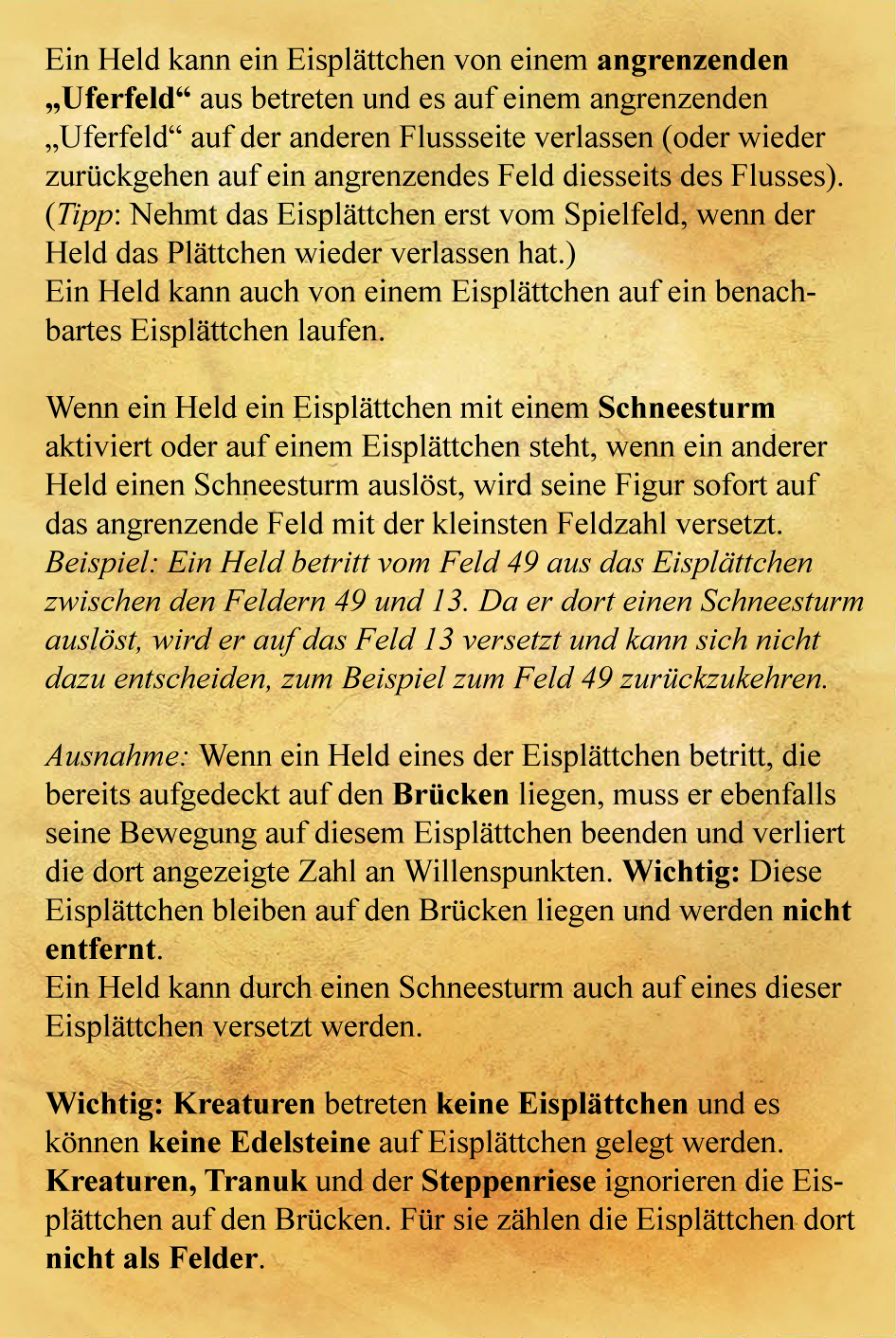 Ein Held kann ein Eisplättchen von einem angrenzenden „Uferfeld“ aus betreten und es auf einem angrenzenden „Uferfeld“ auf der anderen Flussseite verlassen (oder wieder zurückgehen auf ein angrenzendes Feld diesseits des Flusses). (Tipp: Nehmt das Eisplättchen erst vom Spielfeld, wenn der Held das Plättchen wieder verlassen hat.)
Ein Held kann auch von einem Eisplättchen auf ein benachbartes Eisplättchen laufen.

Wenn ein Held ein Eisplättchen mit einem Schneesturm aktiviert oder auf einem Eisplättchen steht, wenn ein anderer Held einen Schneesturm auslöst, wird seine Figur sofort auf das angrenzende Feld mit der kleinsten Feldzahl versetzt.
Beispiel: Ein Held betritt vom Feld 49 aus das Eisplättchen zwischen den Feldern 49 und 13. Da er dort einen Schneesturm auslöst, wird er auf das Feld 13 versetzt und kann sich nicht dazu entscheiden, zum Beispiel zum Feld 49 zurückzukehren.

Ausnahme: Wenn ein Held eines der Eisplättchen betritt, die bereits aufgedeckt auf den Brücken liegen, muss er ebenfalls seine Bewegung auf diesem Eisplättchen beenden und verliert die dort angezeigte Zahl an Willenspunkten. Wichtig: Diese Eisplättchen bleiben auf den Brücken liegen und werden nicht entfernt.
Ein Held kann durch einen Schneesturm auch auf eines dieser Eisplättchen versetzt werden.

Wichtig: Kreaturen betreten keine Eisplättchen und es können keine Edelsteine auf Eisplättchen gelegt werden. Kreaturen, Tranuk und der Steppenriese ignorieren die Eisplättchen auf den Brücken. Für sie zählen die Eisplättchen dort nicht als Felder.